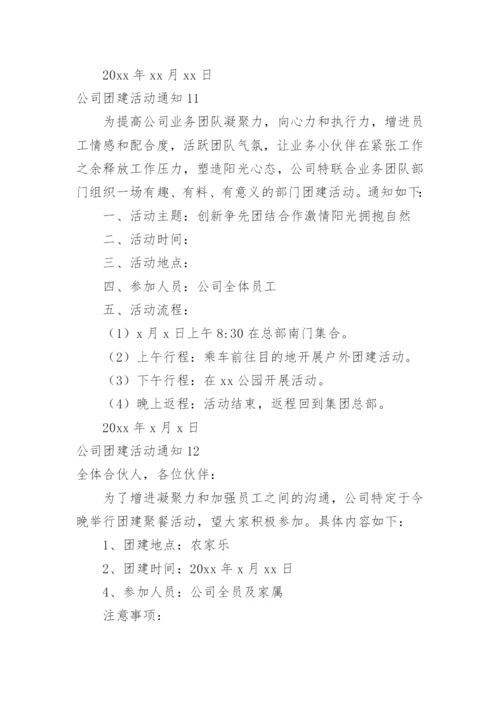 20xx 年 xx 月 xx 日

公司团建活动通知 11

为提高公司业务团队凝聚力，向心力和执行力，增进员工情感和配合度，活跃团队气氛，让业务小伙伴在紧张工作之余释放工作压力，塑造阳光心态，公司特联合业务团队部门组织一场有趣、有料、有意义的部门团建活动。通知如下：

一、活动主题：创新争先团结合作激情阳光拥抱自然

二、活动时间：

三、活动地点：

四、参加人员：公司全体员工

五、活动流程：

（1）x 月 x 日上午 8:30 在总部南门集合。

（2）上午行程：乘车前往目的地开展户外团建活动。

（3）下午行程：在 xx 公园开展活动。

（4）晚上返程：活动结束，返程回到集团总部。

20xx 年 x 月 x 日

公司团建活动通知 12

全体合伙人，各位伙伴：

为了增进凝聚力和加强员工之间的沟通，公司特定于今晚举行团建聚餐活动，望大家积极参加。具体内容如下：

1、团建地点：农家乐

2、团建时间：20xx 年 x 月 xx 日

4、参加人员：公司全员及家属

注意事项：